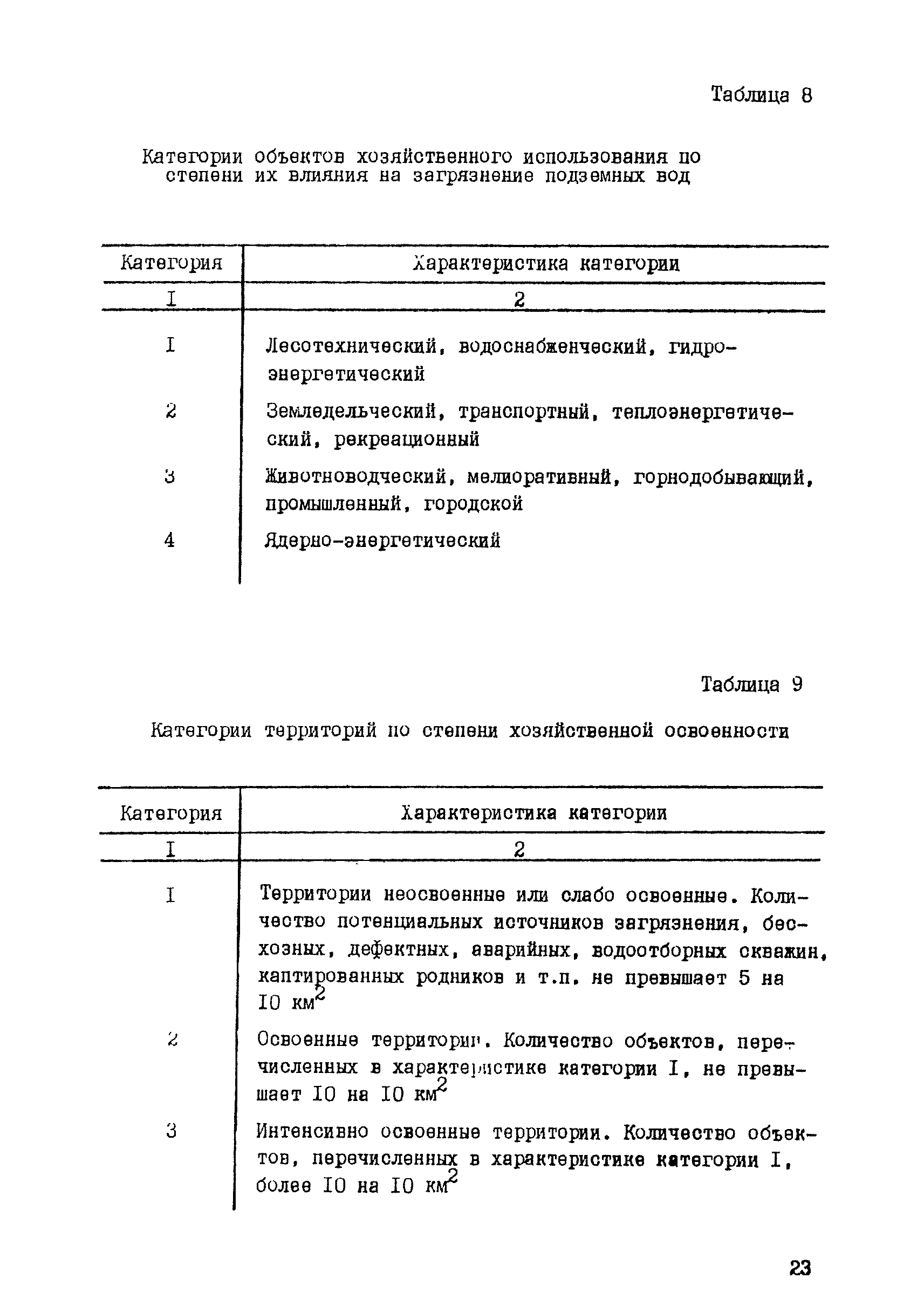 Таблица 8

Категории объектов хозяйственного использования по степени их влияния на загрязнение подземных вод

| Категория | Характеристика категории |
|---|---|
| I | 2 |
| I | Лесотехнический, водоснабженческий, гидроэнергетический |
| 2 | Земледельческий, транспортный, теплоэнергетический, рекреационный |
| 3 | Животноводческий, мелиоративный, горнодобывающий, промышленный, городской |
| 4 | Ядерно-энергетический |

Таблица 9

Категории территорий по степени хозяйственной освоенности

| Категория | Характеристика категории |
|---|---|
| I | 2 |
| I | Территории неосвоенные или слабо освоенные. Количество потенциальных источников загрязнения, бесхозных, дефектных, аварийных, водоотборных скважин, каптированных родников и т.п. не превышает 5 на IO $км^2$ |
| 2 | Освоенные территории. Количество объектов, перечисленных в характеристике категории I, не превышает IO на IO $км^2$ |
| 3 | Интенсивно освоенные территории. Количество объектов, перечисленных в характеристике категории I, более IO на IO $км^2$ |

23